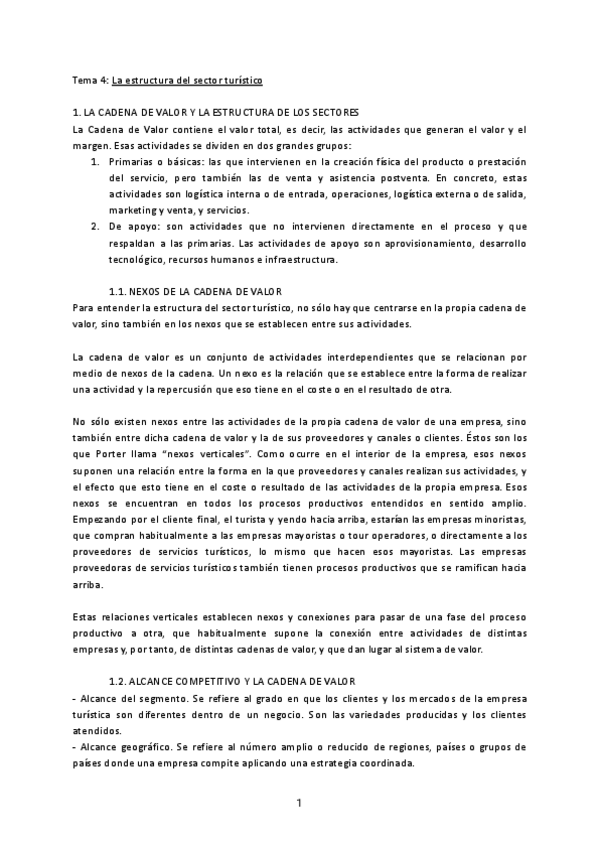 Tema 4: La estructura del sector turístico

1. LA CADENA DE VALOR Y LA ESTRUCTURA DE LOS SECTORES

La Cadena de Valor contiene el valor total, es decir, las actividades que generan el valor y el margen. Esas actividades se dividen en dos grandes grupos:

1. Primarias o básicas: las que intervienen en la creación física del producto o prestación del servicio, pero también las de venta y asistencia postventa. En concreto, estas actividades son logística interna o de entrada, operaciones, logística externa o de salida, marketing y venta, y servicios.
2. De apoyo: son actividades que no intervienen directamente en el proceso y que respaldan a las primarias. Las actividades de apoyo son aprovisionamiento, desarrollo tecnológico, recursos humanos e infraestructura.

1.1. NEXOS DE LA CADENA DE VALOR

Para entender la estructura del sector turístico, no sólo hay que centrarse en la propia cadena de valor, sino también en los nexos que se establecen entre sus actividades.

La cadena de valor es un conjunto de actividades interdependientes que se relacionan por medio de nexos de la cadena. Un nexo es la relación que se establece entre la forma de realizar una actividad y la repercusión que eso tiene en el coste o en el resultado de otra.

No sólo existen nexos entre las actividades de la propia cadena de valor de una empresa, sino también entre dicha cadena de valor y la de sus proveedores y canales o clientes. Éstos son los que Porter llama "nexos verticales". Como ocurre en el interior de la empresa, esos nexos suponen una relación entre la forma en la que proveedores y canales realizan sus actividades, y el efecto que esto tiene en el coste o resultado de las actividades de la propia empresa. Esos nexos se encuentran en todos los procesos productivos entendidos en sentido amplio. Empezando por el cliente final, el turista y yendo hacia arriba, estarían las empresas minoristas, que compran habitualmente a las empresas mayoristas o tour operadores, o directamente a los proveedores de servicios turísticos, lo mismo que hacen esos mayoristas. Las empresas proveedoras de servicios turísticos también tienen procesos productivos que se ramifican hacia arriba.

Estas relaciones verticales establecen nexos y conexiones para pasar de una fase del proceso productivo a otra, que habitualmente supone la conexión entre actividades de distintas empresas y, por tanto, de distintas cadenas de valor, y que dan lugar al sistema de valor.

1.2. ALCANCE COMPETITIVO Y LA CADENA DE VALOR

- Alcance del segmento. Se refiere al grado en que los clientes y los mercados de la empresa turística son diferentes dentro de un negocio. Son las variedades producidas y los clientes atendidos.
- Alcance geográfico. Se refiere al número amplio o reducido de regiones, países o grupos de países donde una empresa compite aplicando una estrategia coordinada.

1